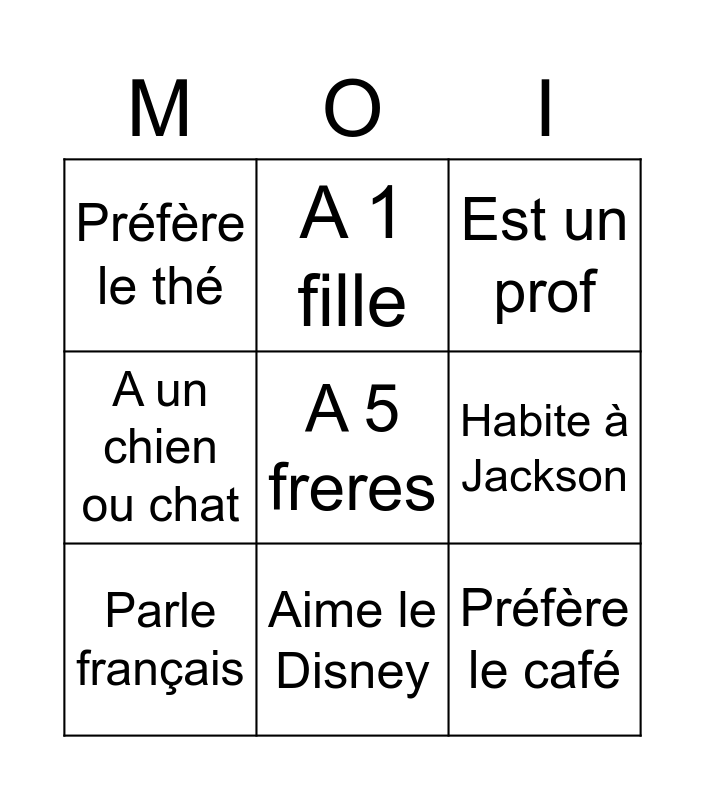 | M | O | I |
|---|---|---|
| Préfère le thé | A 1 fille | Est un prof |
| A un chien ou chat | A 5 freres | Habite à Jackson |
| Parle français | Aime le Disney | Préfère le café |